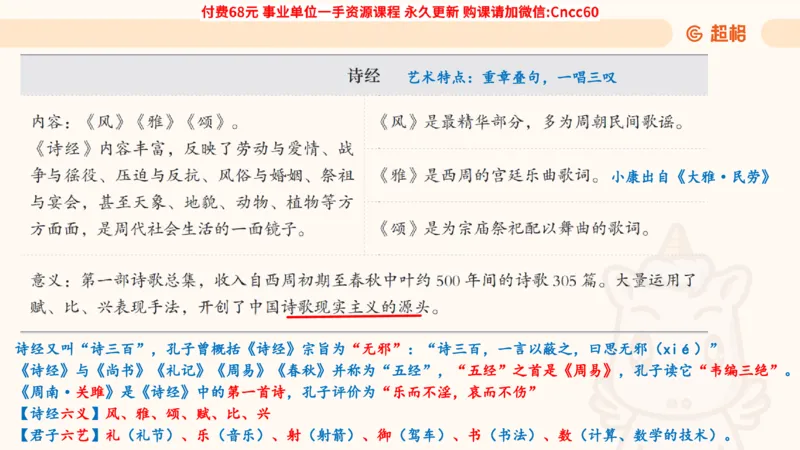 付费68元 事业单位一手资源课程 永久更新 购课请加微信:Cncc60

超格

诗经 艺术特点：重章叠句，一唱三叹

内容：《风》《雅》《颂》。
《诗经》内容丰富，反映了劳动与爱情、战争与徭役、压迫与反抗、风俗与婚姻、祭祖与宴会，甚至天象、地貌、动物、植物等方方面面，是周代社会生活的一面镜子。

《风》是最精华部分，多为周朝民间歌谣。

《雅》是西周的宫廷乐曲歌词。 小康出自《大雅·民劳》

《颂》是为宗庙祭祀配以舞曲的歌词。

意义：第一部诗歌总集，收入自西周初期至春秋中叶约500年间的诗歌305篇。大量运用了赋、比、兴表现手法，开创了中国诗歌现实主义的源头。

诗经又叫“诗三百”，孔子曾概括《诗经》宗旨为“无邪”：“诗三百，一言以蔽之，曰思无邪（xié）”
《诗经》与《尚书》《礼记》《周易》《春秋》并称为“五经”，“五经”之首是《周易》，孔子读它“韦编三绝”。
《周南·关雎》是《诗经》中的第一首诗，孔子评价为“乐而不淫，哀而不伤”
【诗经六义】风、雅、颂、赋、比、兴
【君子六艺】礼（礼节）、乐（音乐）、射（射箭）、御（驾车）、书（书法）、数（计算、数学的技术）。